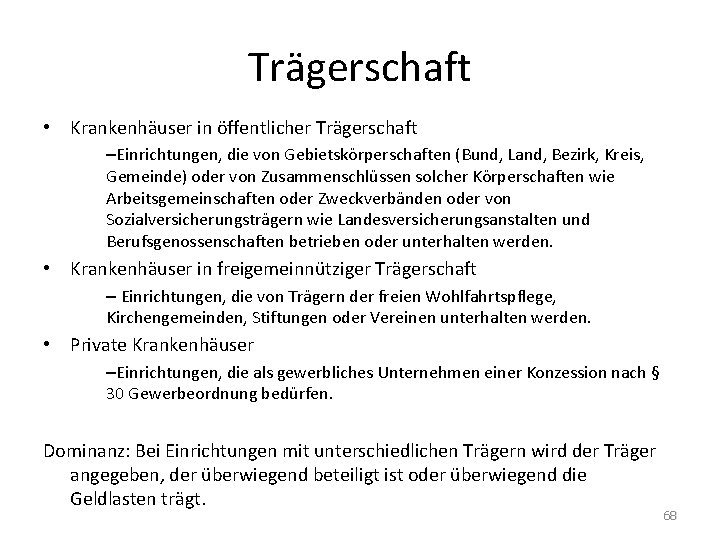 Trägerschaft

• Krankenhäuser in öffentlicher Trägerschaft
–Einrichtungen, die von Gebietskörperschaften (Bund, Land, Bezirk, Kreis, Gemeinde) oder von Zusammenschlüssen solcher Körperschaften wie Arbeitsgemeinschaften oder Zweckverbänden oder von Sozialversicherungsträgern wie Landesversicherungsanstalten und Berufsgenossenschaften betrieben oder unterhalten werden.

• Krankenhäuser in freigemeinnütziger Trägerschaft
– Einrichtungen, die von Trägern der freien Wohlfahrtspflege, Kirchengemeinden, Stiftungen oder Vereinen unterhalten werden.

• Private Krankenhäuser
–Einrichtungen, die als gewerbliches Unternehmen einer Konzession nach § 30 Gewerbeordnung bedürfen.

Dominanz: Bei Einrichtungen mit unterschiedlichen Trägern wird der Träger angegeben, der überwiegend beteiligt ist oder überwiegend die Geldlasten trägt.

68